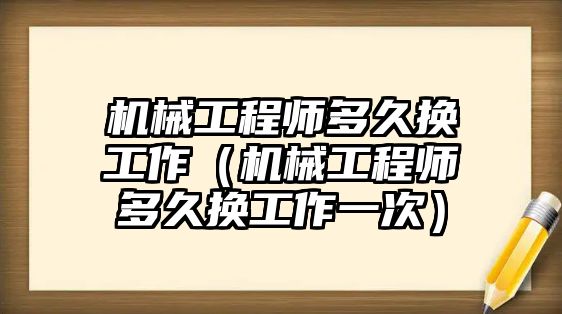 机械工程师多久换工作（机械工程师多久换工作一次）